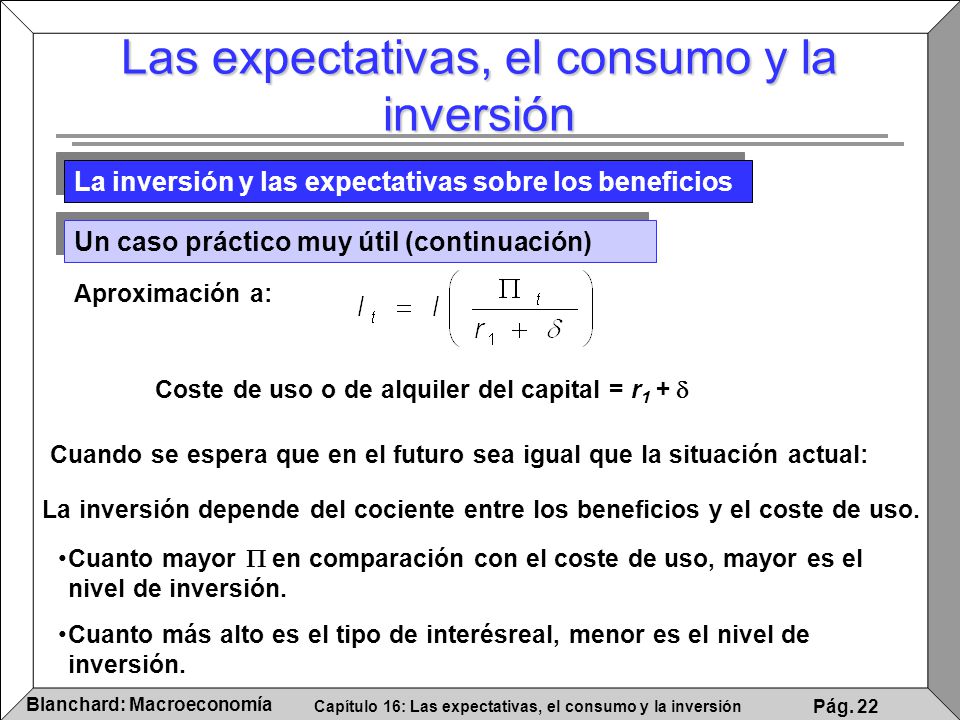 Las expectativas, el consumo y la inversión

La inversión y las expectativas sobre los beneficios

Un caso práctico muy útil (continuación)

Aproximación a: $I_t = I\left(\frac{\Pi_t}{r_1 + \delta}\right)$

Coste de uso o de alquiler del capital = $r_1 + \delta$

Cuando se espera que en el futuro sea igual que la situación actual:

La inversión depende del cociente entre los beneficios y el coste de uso.

•Cuanto mayor $\Pi$ en comparación con el coste de uso, mayor es el nivel de inversión.

•Cuanto más alto es el tipo de interésreal, menor es el nivel de inversión.

Blanchard: Macroeconomía Capítulo 16: Las expectativas, el consumo y la inversión Pág. 22